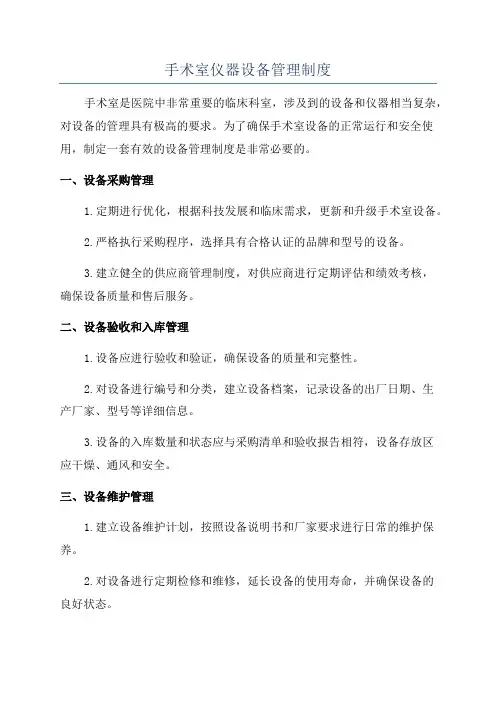 手术室仪器设备管理制度

手术室是医院中非常重要的临床科室，涉及到的设备和仪器相当复杂，对设备的管理具有极高的要求。为了确保手术室设备的正常运行和安全使用，制定一套有效的设备管理制度是非常必要的。

一、设备采购管理

1.定期进行优化，根据科技发展和临床需求，更新和升级手术室设备。

2.严格执行采购程序，选择具有合格认证的品牌和型号的设备。

3.建立健全的供应商管理制度，对供应商进行定期评估和绩效考核，确保设备质量和售后服务。

二、设备验收和入库管理

1.设备应进行验收和验证，确保设备的质量和完整性。

2.对设备进行编号和分类，建立设备档案，记录设备的出厂日期、生产厂家、型号等详细信息。

3.设备的入库数量和状态应与采购清单和验收报告相符，设备存放区应干燥、通风和安全。

三、设备维护管理

1.建立设备维护计划，按照设备说明书和厂家要求进行日常的维护保养。

2.对设备进行定期检修和维修，延长设备的使用寿命，并确保设备的良好状态。